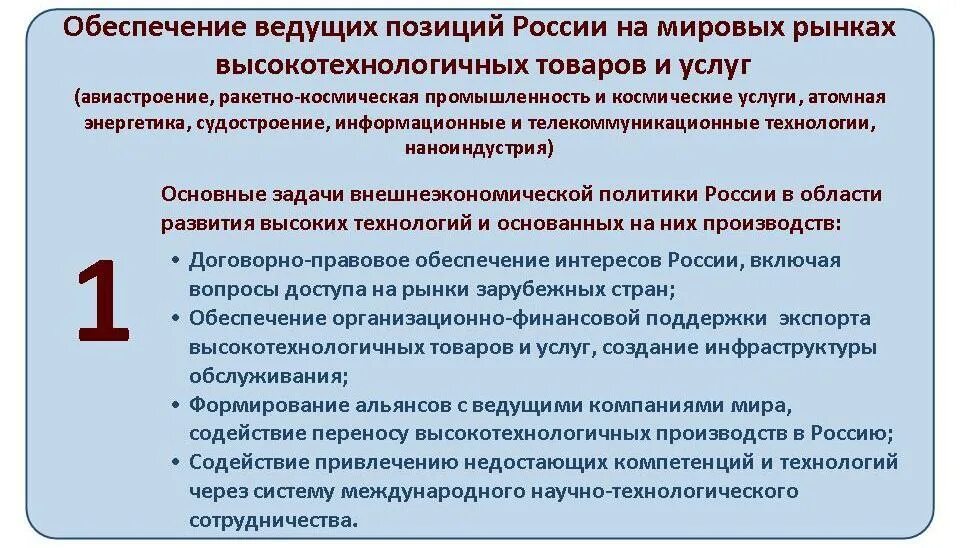 Обеспечение ведущих позиций России на мировых рынках высокотехнологичных товаров и услуг
(авиастроение, ракетно-космическая промышленность и космические услуги, атомная энергетика, судостроение, информационные и телекоммуникационные технологии, наноиндустрия)

1

Основные задачи внешнеэкономической политики России в области развития высоких технологий и основанных на них производств:

• Договорно-правовое обеспечение интересов России, включая вопросы доступа на рынки зарубежных стран;
• Обеспечение организационно-финансовой поддержки экспорта высокотехнологичных товаров и услуг, создание инфраструктуры обслуживания;
• Формирование альянсов с ведущими компаниями мира, содействие переносу высокотехнологичных производств в Россию;
• Содействие привлечению недостающих компетенций и технологий через систему международного научно-технологического сотрудничества.